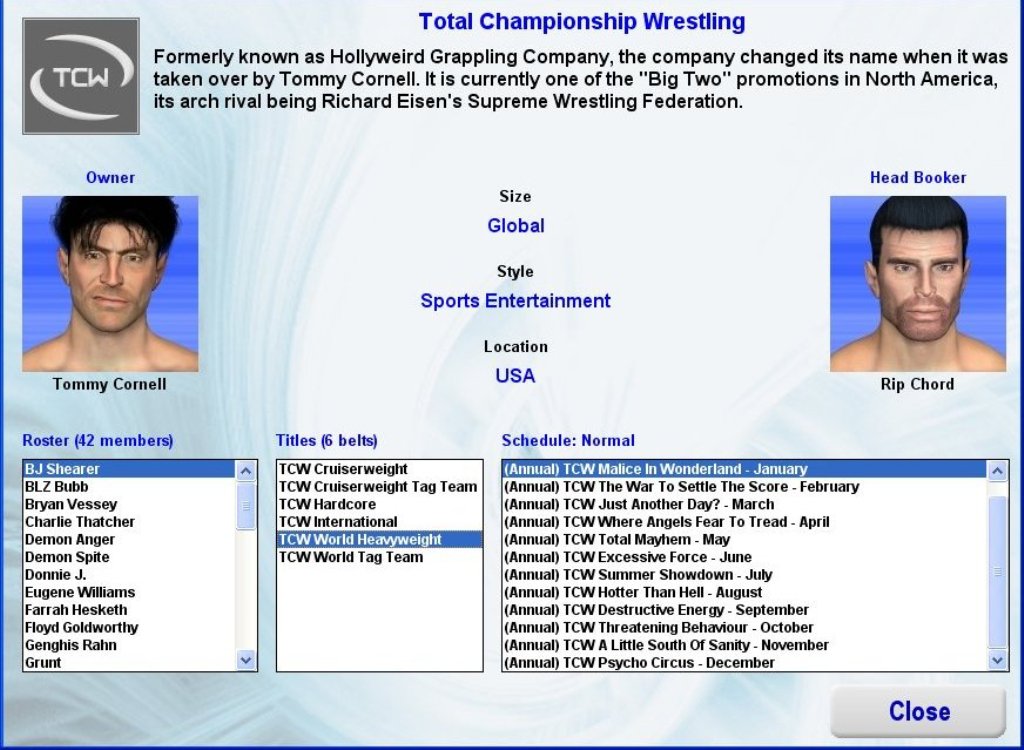 TCW

Total Championship Wrestling

Formerly known as Hollyweird Grappling Company, the company changed its name when it was taken over by Tommy Cornell. It is currently one of the "Big Two" promotions in North America, its arch rival being Richard Eisen's Supreme Wrestling Federation.

Owner

Tommy Cornell

Size
Global

Style
Sports Entertainment

Location
USA

Head Booker

Rip Chord

Roster (42 members)

BJ Shearer
BLZ Bubb
Bryan Vessey
Charlie Thatcher
Demon Anger
Demon Spite
Donnie J.
Eugene Williams
Farrah Hesketh
Floyd Goldworthy
Genghis Rahn
Grunt

Titles (6 belts)

TCW Cruiserweight
TCW Cruiserweight Tag Team
TCW Hardcore
TCW International
TCW World Heavyweight
TCW World Tag Team

Schedule: Normal

(Annual) TCW Malice In Wonderland - January
(Annual) TCW The War To Settle The Score - February
(Annual) TCW Just Another Day? - March
(Annual) TCW Where Angels Fear To Tread - April
(Annual) TCW Total Mayhem - May
(Annual) TCW Excessive Force - June
(Annual) TCW Summer Showdown - July
(Annual) TCW Hotter Than Hell - August
(Annual) TCW Destructive Energy - September
(Annual) TCW Threatening Behaviour - October
(Annual) TCW A Little South Of Sanity - November
(Annual) TCW Psycho Circus - December

Close